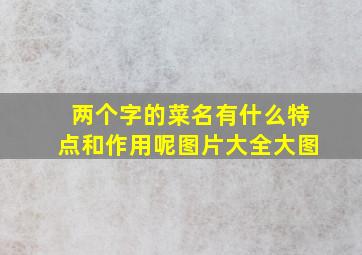 两个字的菜名有什么特点和作用呢图片大全大图